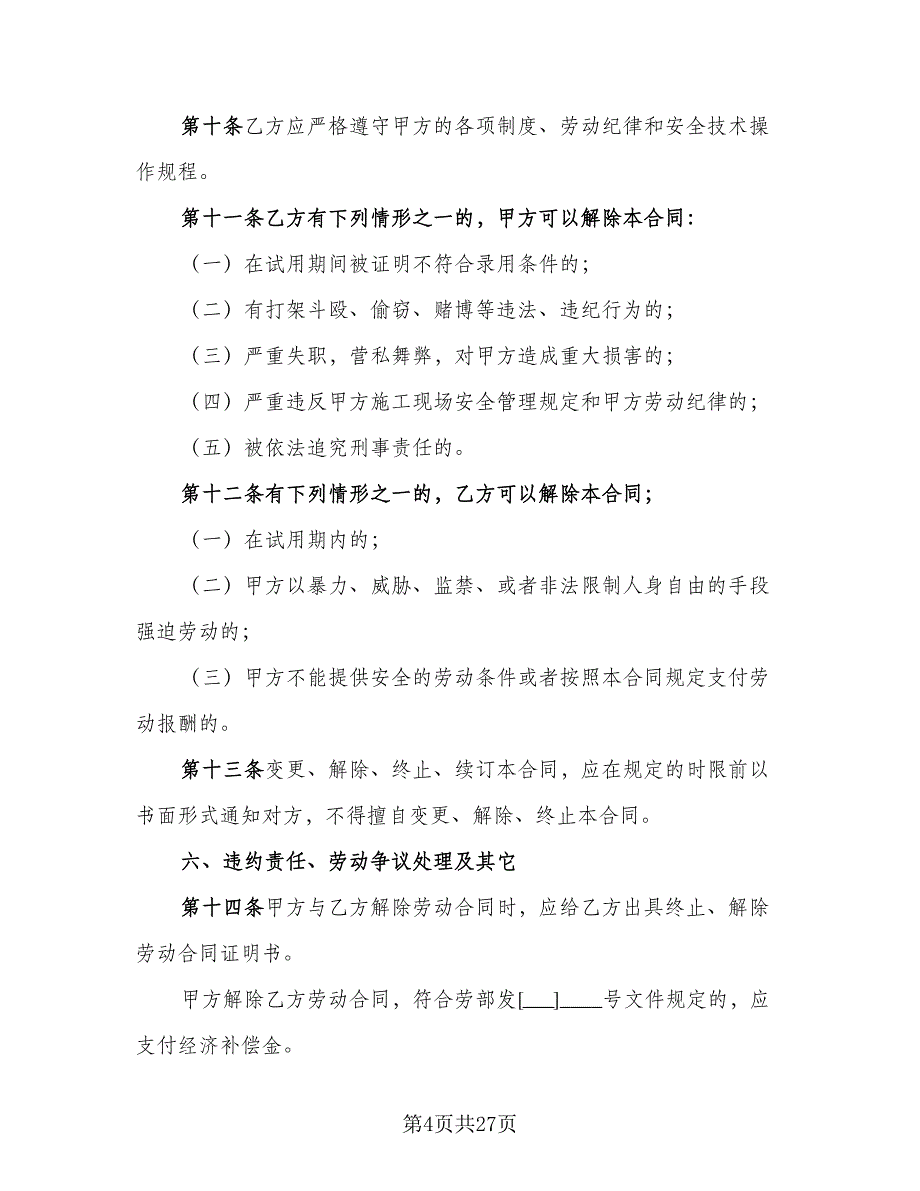 第十条乙方应严格遵守甲方的各项制度、劳动纪律和安全技术操作规程。

第十一条乙方有下列情形之一的，甲方可以解除本合同：

（一）在试用期间被证明不符合录用条件的；

（二）有打架斗殴、偷窃、赌博等违法、违纪行为的；

（三）严重失职，营私舞弊，对甲方造成重大损害的；

（四）严重违反甲方施工现场安全管理规定和甲方劳动纪律的；

（五）被依法追究刑事责任的。

第十二条有下列情形之一的，乙方可以解除本合同；

（一）在试用期内的；

（二）甲方以暴力、威胁、监禁、或者非法限制人身自由的手段强迫劳动的；

（三）甲方不能提供安全的劳动条件或者按照本合同规定支付劳动报酬的。

第十三条变更、解除、终止、续订本合同，应在规定的时限前以书面形式通知对方，不得擅自变更、解除、终止本合同。

六、违约责任、劳动争议处理及其它

第十四条甲方与乙方解除劳动合同时，应给乙方出具终止、解除劳动合同证明书。

甲方解除乙方劳动合同，符合劳部发[___]____号文件规定的，应支付经济补偿金。

第4页共27页